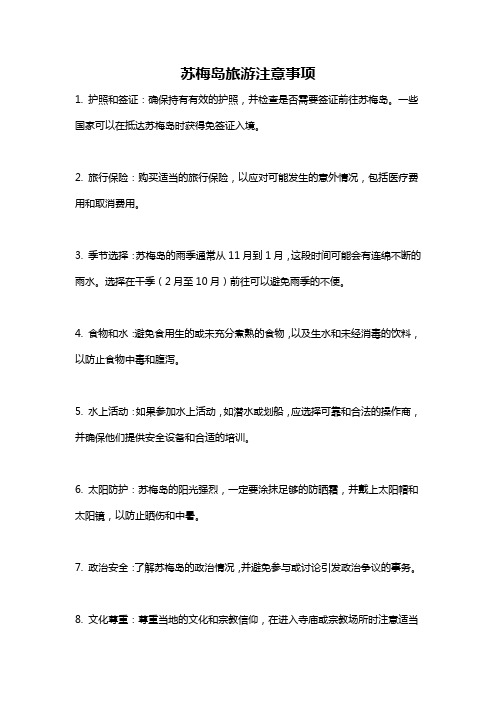 苏梅岛旅游注意事项

1. 护照和签证：确保持有有效的护照，并检查是否需要签证前往苏梅岛。一些国家可以在抵达苏梅岛时获得免签证入境。

2. 旅行保险：购买适当的旅行保险，以应对可能发生的意外情况，包括医疗费用和取消费用。

3. 季节选择：苏梅岛的雨季通常从 11 月到 1 月，这段时间可能会有连绵不断的雨水。选择在干季（2 月至 10 月）前往可以避免雨季的不便。

4. 食物和水：避免食用生的或未充分煮熟的食物，以及生水和未经消毒的饮料，以防止食物中毒和腹泻。

5. 水上活动：如果参加水上活动，如潜水或划船，应选择可靠和合法的操作商，并确保他们提供安全设备和合适的培训。

6. 太阳防护：苏梅岛的阳光强烈，一定要涂抹足够的防晒霜，并戴上太阳帽和太阳镜，以防止晒伤和中暑。

7. 政治安全：了解苏梅岛的政治情况，并避免参与或讨论引发政治争议的事务。

8. 文化尊重：尊重当地的文化和宗教信仰，在进入寺庙或宗教场所时注意适当